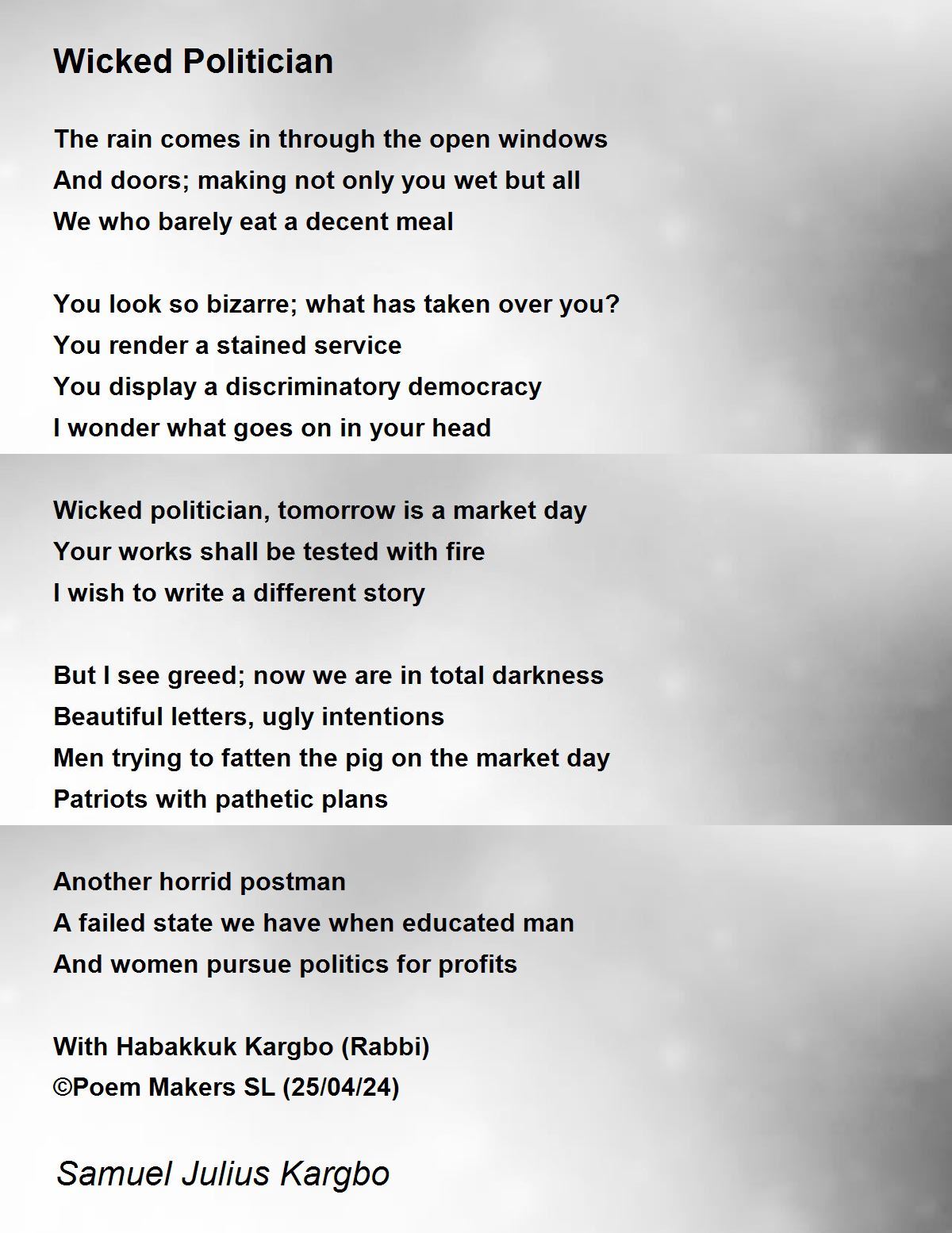 Wicked Politician

The rain comes in through the open windows
And doors; making not only you wet but all
We who barely eat a decent meal

You look so bizarre; what has taken over you?
You render a stained service
You display a discriminatory democracy
I wonder what goes on in your head

Wicked politician, tomorrow is a market day
Your works shall be tested with fire
I wish to write a different story

But I see greed; now we are in total darkness
Beautiful letters, ugly intentions
Men trying to fatten the pig on the market day
Patriots with pathetic plans

Another horrid postman
A failed state we have when educated man
And women pursue politics for profits

With Habakkuk Kargbo (Rabbi)
©Poem Makers SL (25/04/24)

Samuel Julius Kargbo